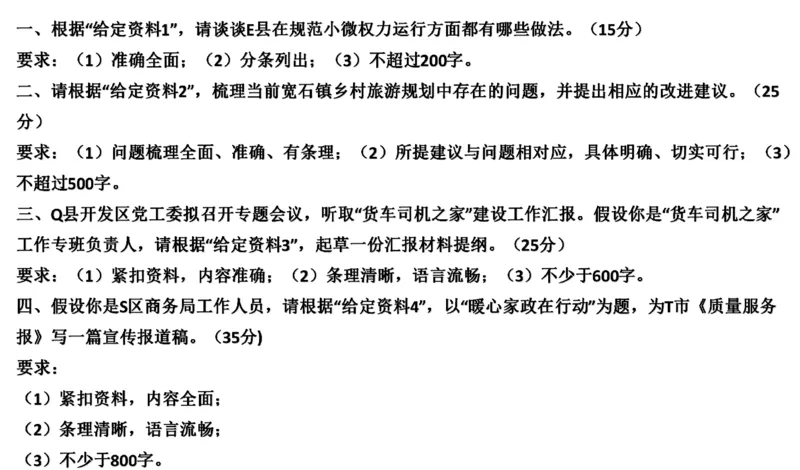 一、根据“给定资料1”，请谈谈E县在规范小微权力运行方面都有哪些做法。（15分）
要求：（1）准确全面；（2）分条列出；（3）不超过200字。
二、请根据“给定资料2”，梳理当前宽石镇乡村旅游规划中存在的问题，并提出相应的改进建议。（25分）
要求：（1）问题梳理全面、准确、有条理；（2）所提建议与问题相对应，具体明确、切实可行；（3）不超过500字。
三、Q县开发区党工委拟召开专题会议，听取“货车司机之家”建设工作汇报。假设你是“货车司机之家”工作专班负责人，请根据“给定资料3”，起草一份汇报材料提纲。（25分）
要求：（1）紧扣资料，内容准确；（2）条理清晰，语言流畅；（3）不少于600字。
四、假设你是S区商务局工作人员，请根据“给定资料4”，以“暖心家政在行动”为题，为T市《质量服务报》写一篇宣传报道稿。（35分)
要求：
（1）紧扣资料，内容全面；
（2）条理清晰，语言流畅；
（3）不少于800字。